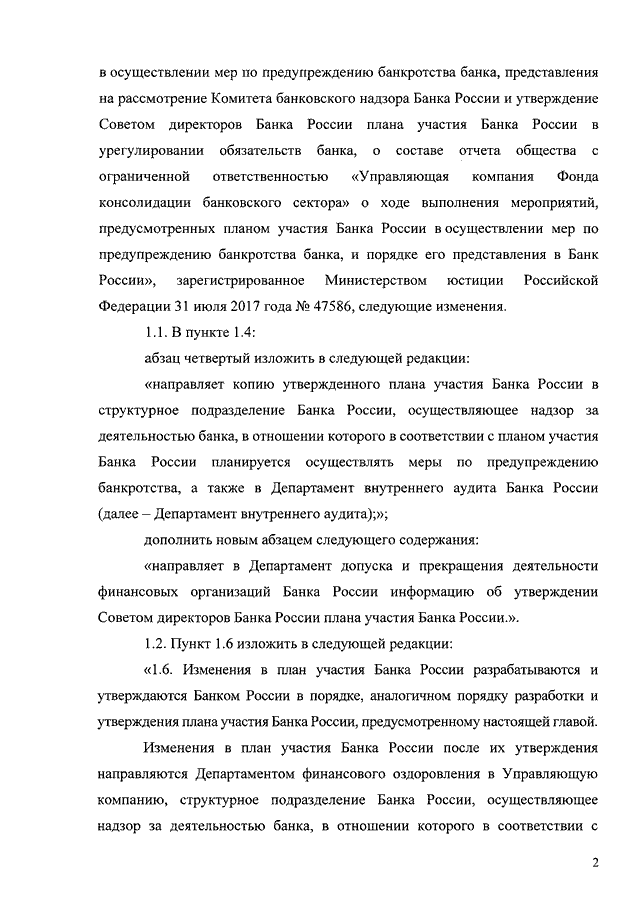 в осуществлении мер по предупреждению банкротства банка, представления на рассмотрение Комитета банковского надзора Банка России и утверждение Советом директоров Банка России плана участия Банка России в урегулировании обязательств банка, о составе отчета общества с ограниченной ответственностью «Управляющая компания Фонда консолидации банковского сектора» о ходе выполнения мероприятий, предусмотренных планом участия Банка России в осуществлении мер по предупреждению банкротства банка, и порядке его представления в Банк России», зарегистрированное Министерством юстиции Российской Федерации 31 июля 2017 года № 47586, следующие изменения.

1.1. В пункте 1.4:

абзац четвертый изложить в следующей редакции:

«направляет копию утвержденного плана участия Банка России в структурное подразделение Банка России, осуществляющее надзор за деятельностью банка, в отношении которого в соответствии с планом участия Банка России планируется осуществлять меры по предупреждению банкротства, а также в Департамент внутреннего аудита Банка России (далее – Департамент внутреннего аудита);»;

дополнить новым абзацем следующего содержания:

«направляет в Департамент допуска и прекращения деятельности финансовых организаций Банка России информацию об утверждении Советом директоров Банка России плана участия Банка России.».

1.2. Пункт 1.6 изложить в следующей редакции:

«1.6. Изменения в план участия Банка России разрабатываются и утверждаются Банком России в порядке, аналогичном порядку разработки и утверждения плана участия Банка России, предусмотренному настоящей главой.

Изменения в план участия Банка России после их утверждения направляются Департаментом финансового оздоровления в Управляющую компанию, структурное подразделение Банка России, осуществляющее надзор за деятельностью банка, в отношении которого в соответствии с

2